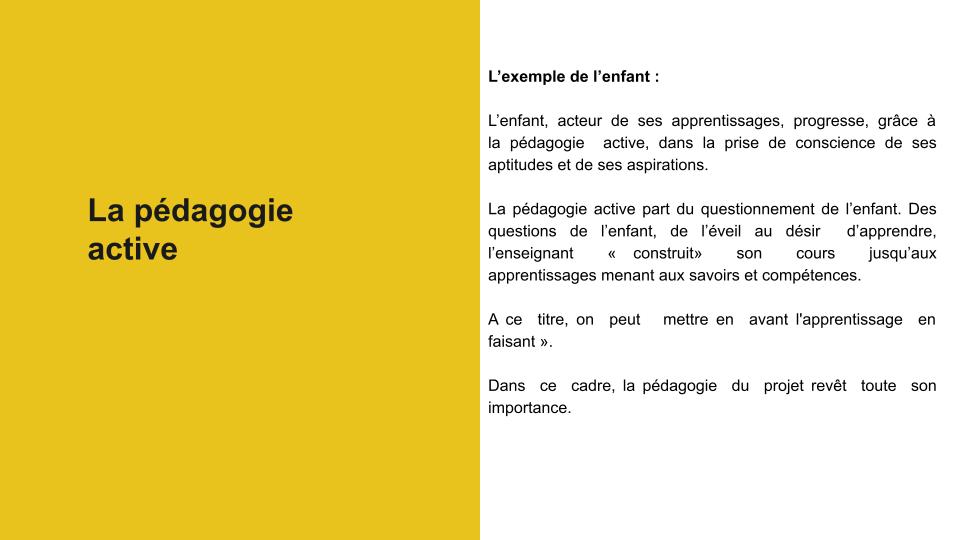 La pédagogie active

L’exemple de l’enfant :

L’enfant, acteur de ses apprentissages, progresse, grâce à la pédagogie active, dans la prise de conscience de ses aptitudes et de ses aspirations.

La pédagogie active part du questionnement de l’enfant. Des questions de l’enfant, de l’éveil au désir d’apprendre, l’enseignant « construit» son cours jusqu’aux apprentissages menant aux savoirs et compétences.

A ce titre, on peut mettre en avant l'apprentissage en faisant ».

Dans ce cadre, la pédagogie du projet revêt toute son importance.